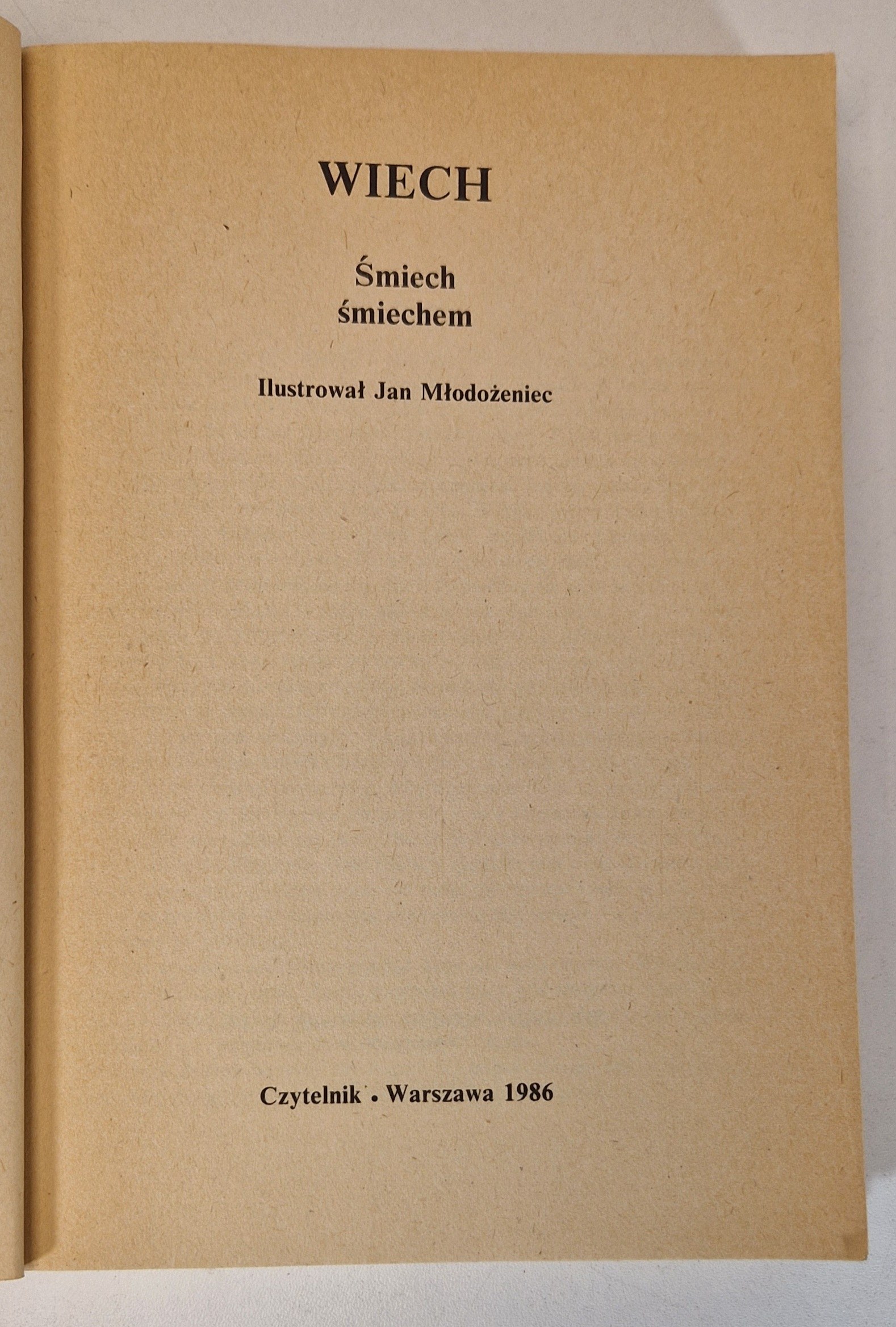 WIECH

Śmiech
śmiechem

Ilustrował Jan Młodożeniec

Czytelnik • Warszawa 1986